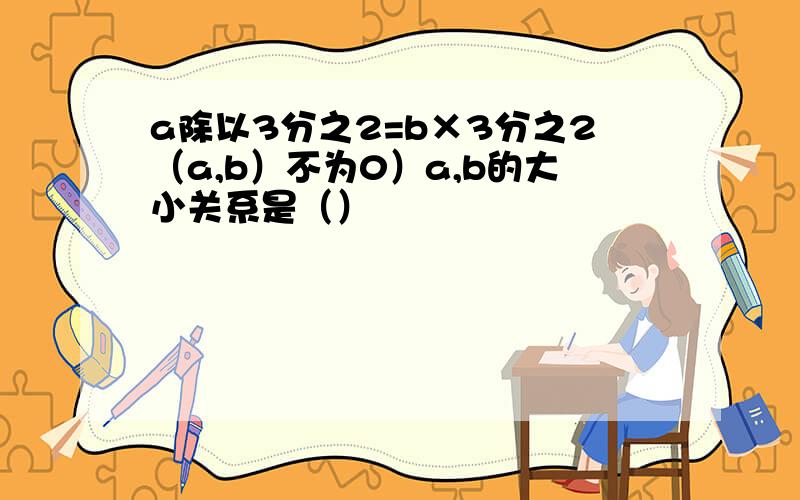 a除以3分之2=b×3分之2（a,b）不为0）a,b的大小关系是（）